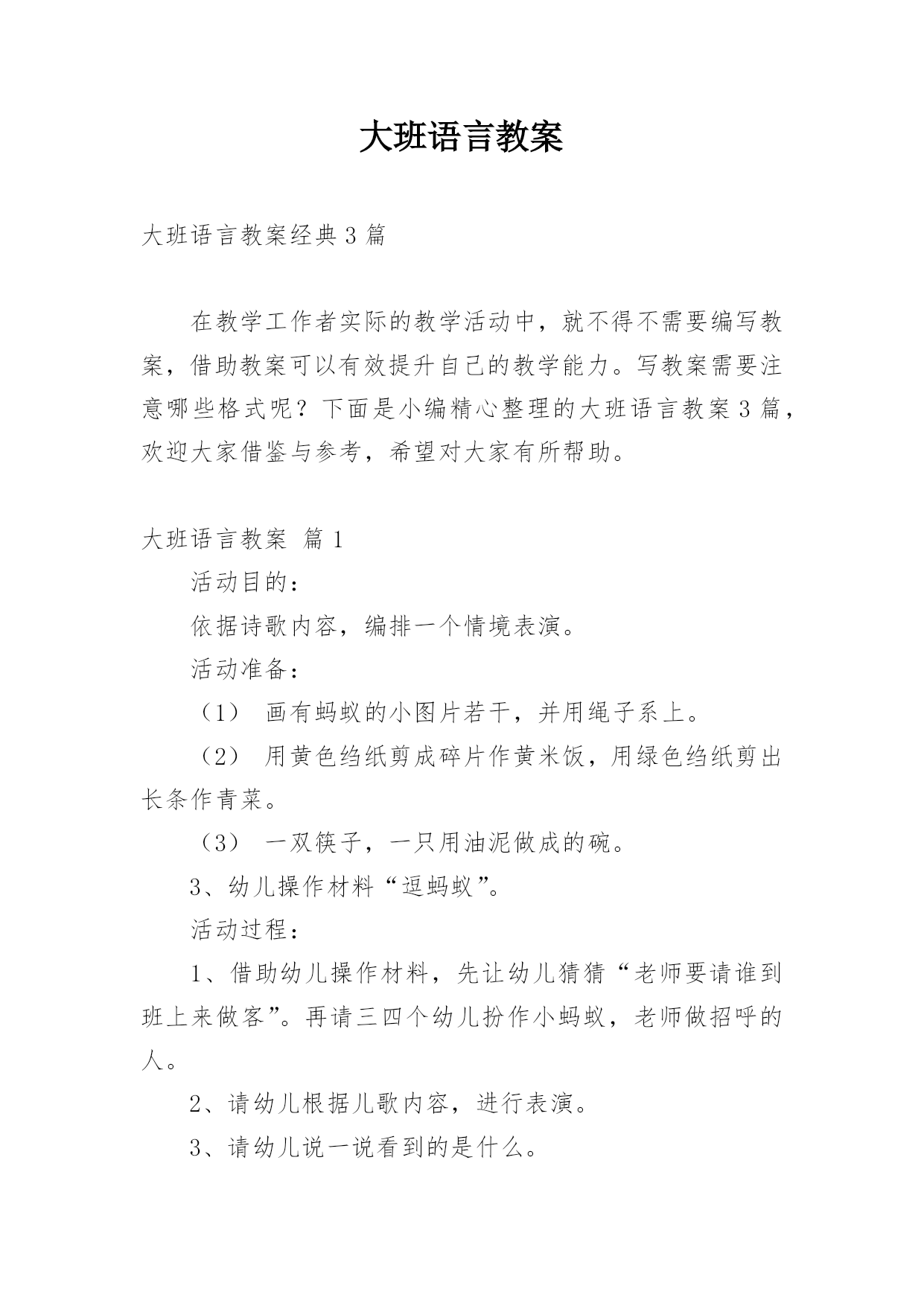 大班语言教案

大班语言教案经典3篇

在教学工作者实际的教学活动中，就不得不需要编写教案，借助教案可以有效提升自己的教学能力。写教案需要注意哪些格式呢？下面是小编精心整理的大班语言教案3篇，欢迎大家借鉴与参考，希望对大家有所帮助。

大班语言教案 篇1

活动目的：

依据诗歌内容，编排一个情境表演。

活动准备：

（1） 画有蚂蚁的小图片若干，并用绳子系上。

（2） 用黄色绉纸剪成碎片作黄米饭，用绿色绉纸剪出长条作青菜。

（3） 一双筷子，一只用油泥做成的碗。

3、幼儿操作材料“逗蚂蚁”。

活动过程：

1、借助幼儿操作材料，先让幼儿猜猜“老师要请谁到班上来做客”。再请三四个幼儿扮作小蚂蚁，老师做招呼的人。

2、请幼儿根据儿歌内容，进行表演。

3、请幼儿说一说看到的是什么。